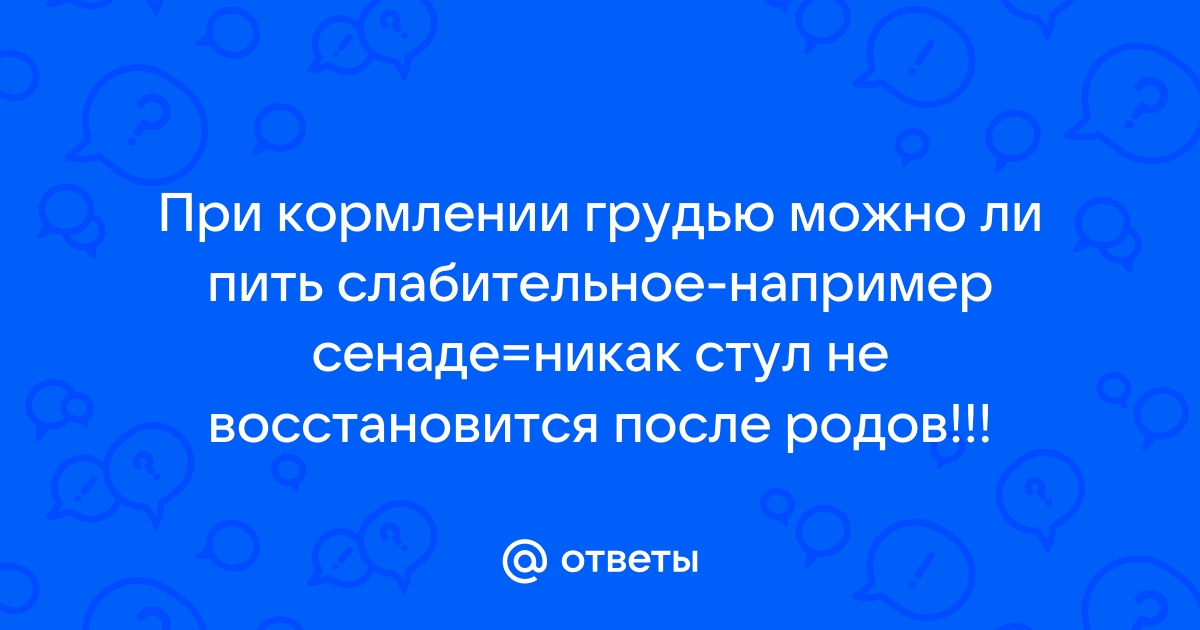 При кормлении грудью можно ли пить слабительное-например сенаде=никак стул не восстановится после родов!!!

@ ответы